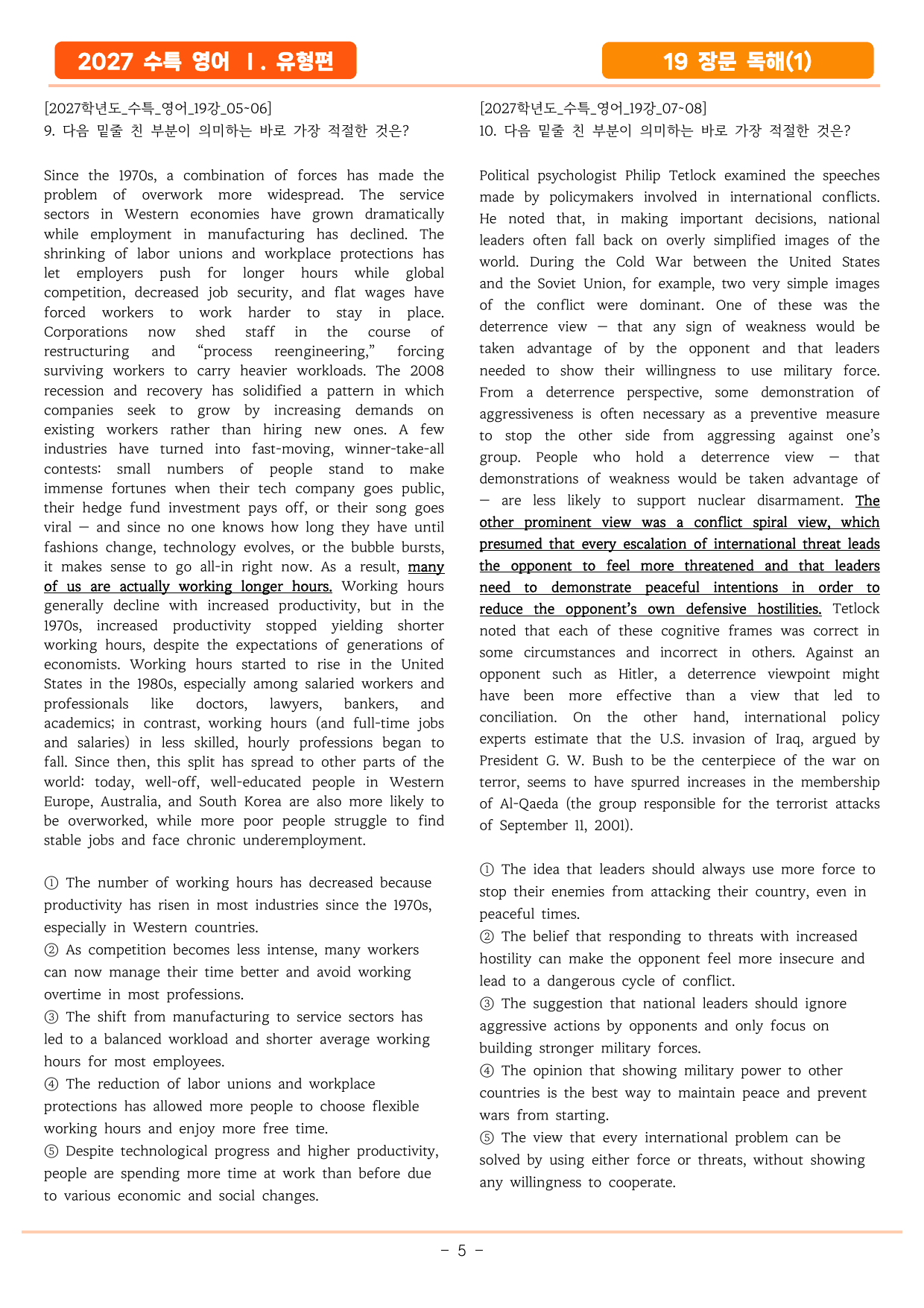 2027 수특 영어 Ⅰ. 유형편

19 장문 독해(1)

[2027학년도_수특_영어_19강_05~06]
9. 다음 밑줄 친 부분이 의미하는 바로 가장 적절한 것은?

Since the 1970s, a combination of forces has made the problem of overwork more widespread. The service sectors in Western economies have grown dramatically while employment in manufacturing has declined. The shrinking of labor unions and workplace protections has let employers push for longer hours while global competition, decreased job security, and flat wages have forced workers to work harder to stay in place. Corporations now shed staff in the course of restructuring and "process reengineering," forcing surviving workers to carry heavier workloads. The 2008 recession and recovery has solidified a pattern in which companies seek to grow by increasing demands on existing workers rather than hiring new ones. A few industries have turned into fast-moving, winner-take-all contests: small numbers of people stand to make immense fortunes when their tech company goes public, their hedge fund investment pays off, or their song goes viral — and since no one knows how long they have until fashions change, technology evolves, or the bubble bursts, it makes sense to go all-in right now. As a result, many of us are actually working longer hours. Working hours generally decline with increased productivity, but in the 1970s, increased productivity stopped yielding shorter working hours, despite the expectations of generations of economists. Working hours started to rise in the United States in the 1980s, especially among salaried workers and professionals like doctors, lawyers, bankers, and academics; in contrast, working hours (and full-time jobs and salaries) in less skilled, hourly professions began to fall. Since then, this split has spread to other parts of the world: today, well-off, well-educated people in Western Europe, Australia, and South Korea are also more likely to be overworked, while more poor people struggle to find stable jobs and face chronic underemployment.

① The number of working hours has decreased because productivity has risen in most industries since the 1970s, especially in Western countries.
② As competition becomes less intense, many workers can now manage their time better and avoid working overtime in most professions.
③ The shift from manufacturing to service sectors has led to a balanced workload and shorter average working hours for most employees.
④ The reduction of labor unions and workplace protections has allowed more people to choose flexible working hours and enjoy more free time.
⑤ Despite technological progress and higher productivity, people are spending more time at work than before due to various economic and social changes.

[2027학년도_수특_영어_19강_07~08]
10. 다음 밑줄 친 부분이 의미하는 바로 가장 적절한 것은?

Political psychologist Philip Tetlock examined the speeches made by policymakers involved in international conflicts. He noted that, in making important decisions, national leaders often fall back on overly simplified images of the world. During the Cold War between the United States and the Soviet Union, for example, two very simple images of the conflict were dominant. One of these was the deterrence view — that any sign of weakness would be taken advantage of by the opponent and that leaders needed to show their willingness to use military force. From a deterrence perspective, some demonstration of aggressiveness is often necessary as a preventive measure to stop the other side from aggressing against one's group. People who hold a deterrence view — that demonstrations of weakness would be taken advantage of — are less likely to support nuclear disarmament. The other prominent view was a conflict spiral view, which presumed that every escalation of international threat leads the opponent to feel more threatened and that leaders need to demonstrate peaceful intentions in order to reduce the opponent's own defensive hostilities. Tetlock noted that each of these cognitive frames was correct in some circumstances and incorrect in others. Against an opponent such as Hitler, a deterrence viewpoint might have been more effective than a view that led to conciliation. On the other hand, international policy experts estimate that the U.S. invasion of Iraq, argued by President G. W. Bush to be the centerpiece of the war on terror, seems to have spurred increases in the membership of Al-Qaeda (the group responsible for the terrorist attacks of September 11, 2001).

① The idea that leaders should always use more force to stop their enemies from attacking their country, even in peaceful times.
② The belief that responding to threats with increased hostility can make the opponent feel more insecure and lead to a dangerous cycle of conflict.
③ The suggestion that national leaders should ignore aggressive actions by opponents and only focus on building stronger military forces.
④ The opinion that showing military power to other countries is the best way to maintain peace and prevent wars from starting.
⑤ The view that every international problem can be solved by using either force or threats, without showing any willingness to cooperate.

- 5 -